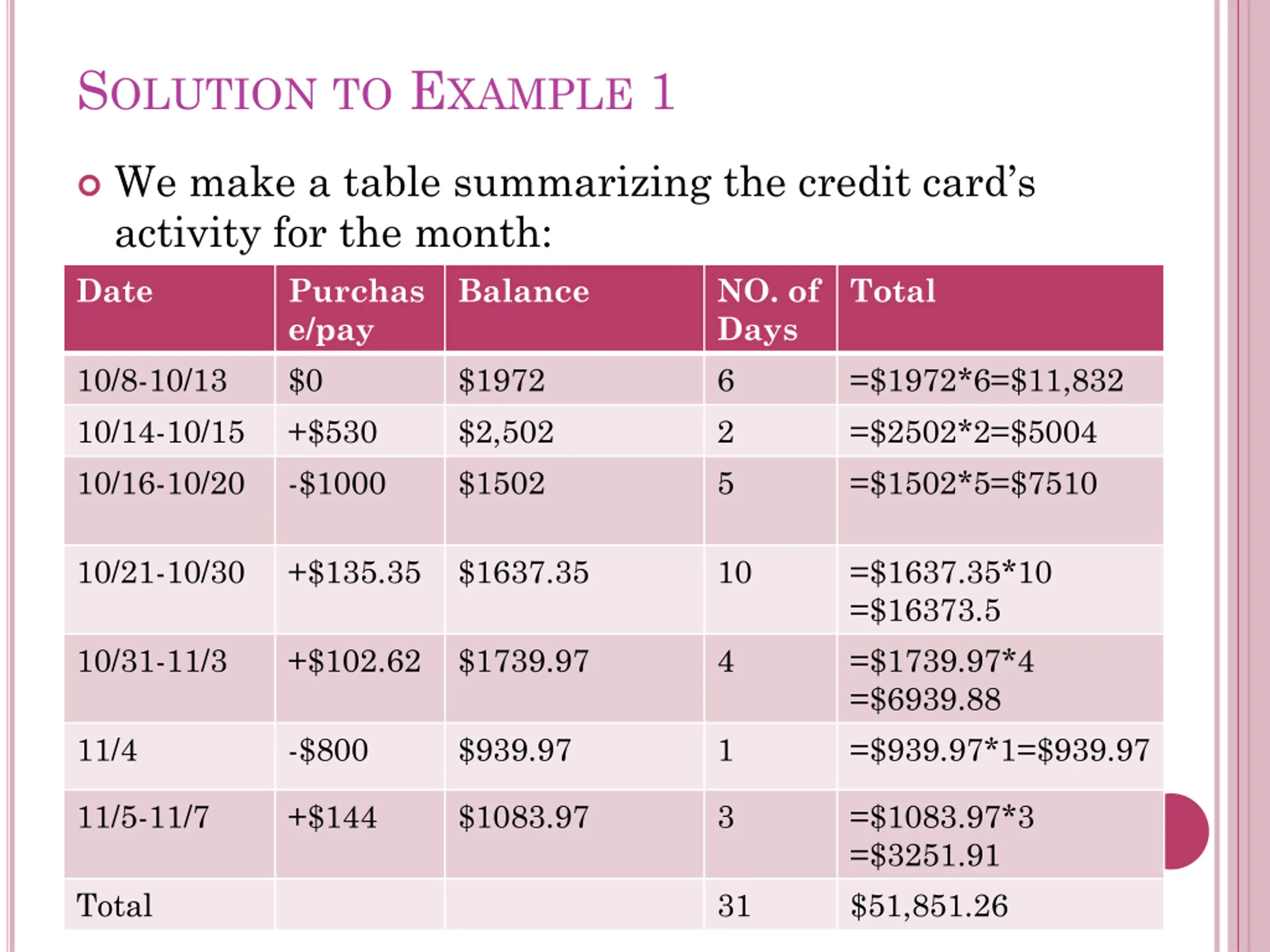 SOLUTION TO EXAMPLE 1

We make a table summarizing the credit card's activity for the month:

| Date | Purchase/pay | Balance | NO. of Days | Total |
|---|---|---|---|---|
| 10/8-10/13 | \$0 | \$1972 | 6 | =\$1972*6=\$11,832 |
| 10/14-10/15 | +\$530 | \$2,502 | 2 | =\$2502*2=\$5004 |
| 10/16-10/20 | -\$1000 | \$1502 | 5 | =\$1502*5=\$7510 |
| 10/21-10/30 | +\$135.35 | \$1637.35 | 10 | =\$1637.35*10 =\$16373.5 |
| 10/31-11/3 | +\$102.62 | \$1739.97 | 4 | =\$1739.97*4 =\$6939.88 |
| 11/4 | -\$800 | \$939.97 | 1 | =\$939.97*1=\$939.97 |
| 11/5-11/7 | +\$144 | \$1083.97 | 3 | =\$1083.97*3 =\$3251.91 |
| Total | | | 31 | \$51,851.26 |